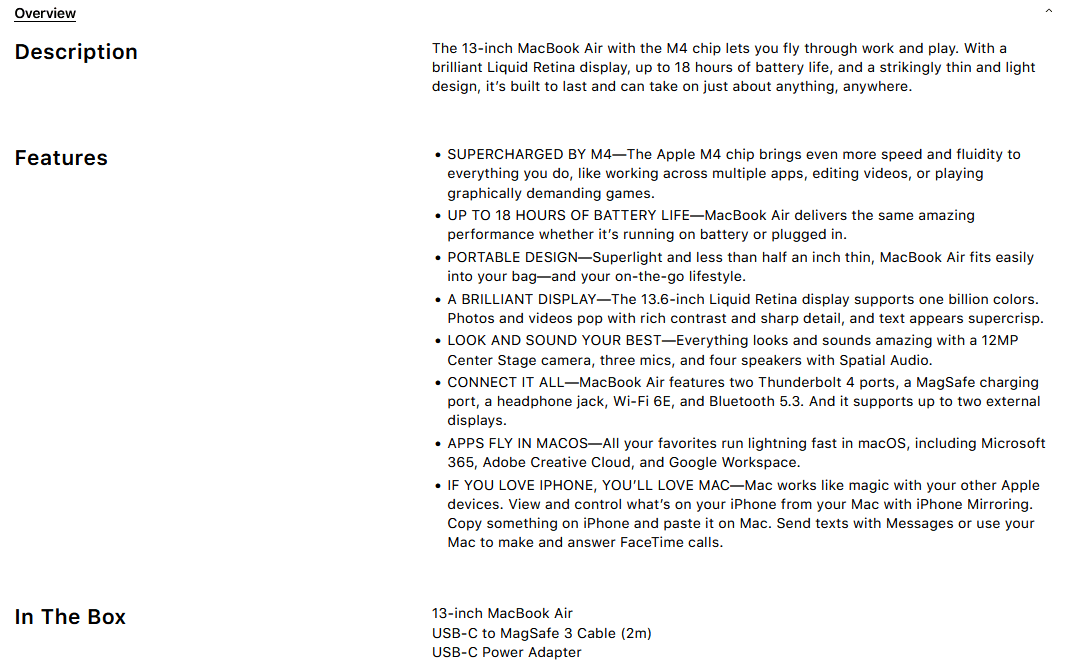 Overview

Description

The 13-inch MacBook Air with the M4 chip lets you fly through work and play. With a brilliant Liquid Retina display, up to 18 hours of battery life, and a strikingly thin and light design, it's built to last and can take on just about anything, anywhere.

Features

• SUPERCHARGED BY M4—The Apple M4 chip brings even more speed and fluidity to everything you do, like working across multiple apps, editing videos, or playing graphically demanding games.
• UP TO 18 HOURS OF BATTERY LIFE—MacBook Air delivers the same amazing performance whether it's running on battery or plugged in.
• PORTABLE DESIGN—Superlight and less than half an inch thin, MacBook Air fits easily into your bag—and your on-the-go lifestyle.
• A BRILLIANT DISPLAY—The 13.6-inch Liquid Retina display supports one billion colors. Photos and videos pop with rich contrast and sharp detail, and text appears supercrisp.
• LOOK AND SOUND YOUR BEST—Everything looks and sounds amazing with a 12MP Center Stage camera, three mics, and four speakers with Spatial Audio.
• CONNECT IT ALL—MacBook Air features two Thunderbolt 4 ports, a MagSafe charging port, a headphone jack, Wi-Fi 6E, and Bluetooth 5.3. And it supports up to two external displays.
• APPS FLY IN MACOS—All your favorites run lightning fast in macOS, including Microsoft 365, Adobe Creative Cloud, and Google Workspace.
• IF YOU LOVE IPHONE, YOU'LL LOVE MAC—Mac works like magic with your other Apple devices. View and control what's on your iPhone from your Mac with iPhone Mirroring. Copy something on iPhone and paste it on Mac. Send texts with Messages or use your Mac to make and answer FaceTime calls.

In The Box

13-inch MacBook Air
USB-C to MagSafe 3 Cable (2m)
USB-C Power Adapter